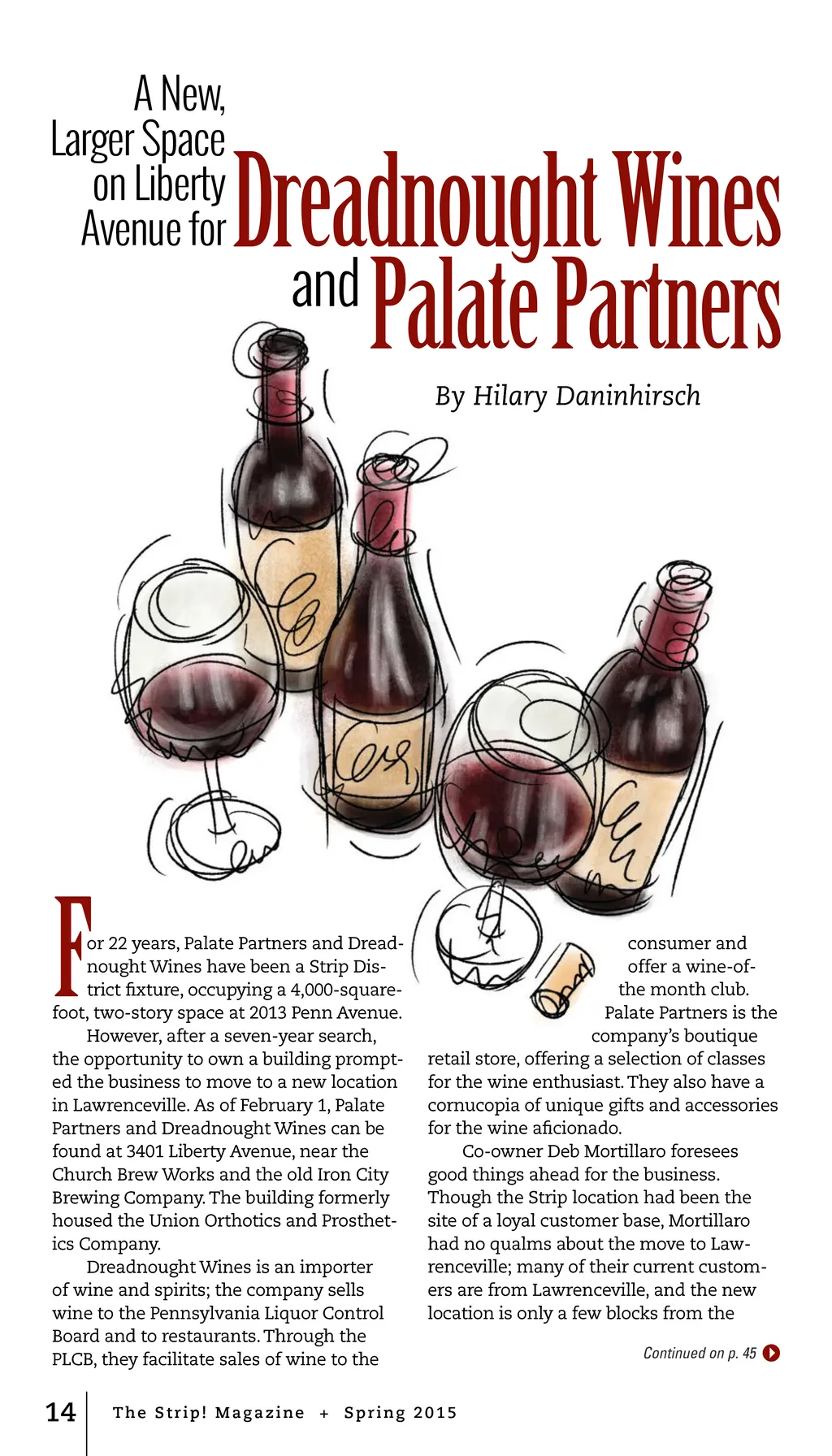 A New, Larger Space on Liberty Avenue for Dreadnought Wines and Palate Partners

By Hilary Daninhirsch

For 22 years, Palate Partners and Dreadnought Wines have been a Strip District fixture, occupying a 4,000-square-foot, two-story space at 2013 Penn Avenue.

However, after a seven-year search, the opportunity to own a building prompted the business to move to a new location in Lawrenceville. As of February 1, Palate Partners and Dreadnought Wines can be found at 3401 Liberty Avenue, near the Church Brew Works and the old Iron City Brewing Company. The building formerly housed the Union Orthotics and Prosthetics Company.

Dreadnought Wines is an importer of wine and spirits; the company sells wine to the Pennsylvania Liquor Control Board and to restaurants. Through the PLCB, they facilitate sales of wine to the consumer and offer a wine-of-the month club.

Palate Partners is the company's boutique retail store, offering a selection of classes for the wine enthusiast. They also have a cornucopia of unique gifts and accessories for the wine aficionado.

Co-owner Deb Mortillaro foresees good things ahead for the business. Though the Strip location had been the site of a loyal customer base, Mortillaro had no qualms about the move to Lawrenceville; many of their current customers are from Lawrenceville, and the new location is only a few blocks from the

Continued on p. 45

14 The Strip! Magazine + Spring 2015